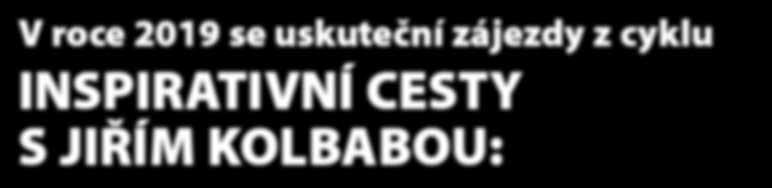 V roce 2019 se uskuteční zájezdy z cyklu
INSPIRATIVNÍ CESTY
S JIŘÍM KOLBABOU: